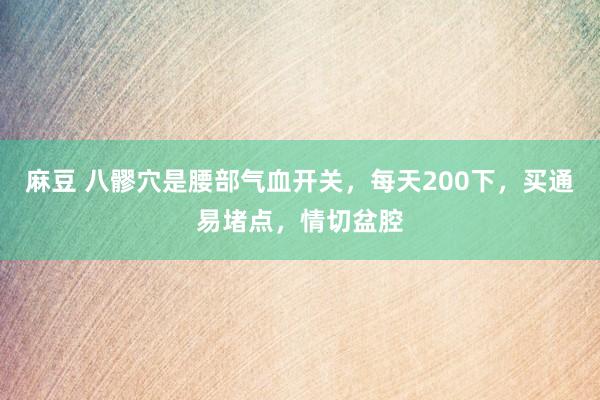 麻豆 八髎穴是腰部气血开关，每天200下，买通易堵点，情切盆腔